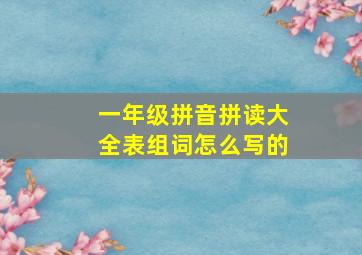 一年级拼音拼读大全表组词怎么写的